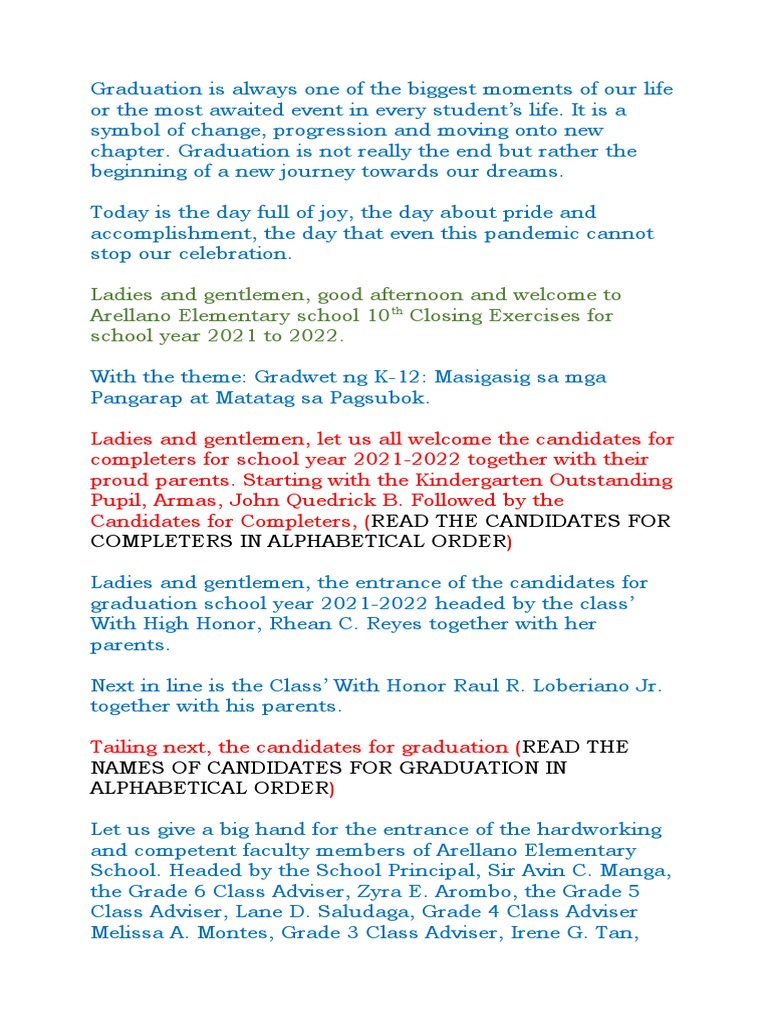 Graduation is always one of the biggest moments of our life or the most awaited event in every student's life. It is a symbol of change, progression and moving onto new chapter. Graduation is not really the end but rather the beginning of a new journey towards our dreams.

Today is the day full of joy, the day about pride and accomplishment, the day that even this pandemic cannot stop our celebration.

Ladies and gentlemen, good afternoon and welcome to Arellano Elementary school 10$^{th}$ Closing Exercises for school year 2021 to 2022.

With the theme: Gradwet ng K-12: Masigasig sa mga Pangarap at Matatag sa Pagsubok.

Ladies and gentlemen, let us all welcome the candidates for completers for school year 2021-2022 together with their proud parents. Starting with the Kindergarten Outstanding Pupil, Armas, John Quedrick B. Followed by the Candidates for Completers, (READ THE CANDIDATES FOR COMPLETERS IN ALPHABETICAL ORDER)

Ladies and gentlemen, the entrance of the candidates for graduation school year 2021-2022 headed by the class' With High Honor, Rhean C. Reyes together with her parents.

Next in line is the Class' With Honor Raul R. Loberiano Jr. together with his parents.

Tailing next, the candidates for graduation (READ THE NAMES OF CANDIDATES FOR GRADUATION IN ALPHABETICAL ORDER)

Let us give a big hand for the entrance of the hardworking and competent faculty members of Arellano Elementary School. Headed by the School Principal, Sir Avin C. Manga, the Grade 6 Class Adviser, Zyra E. Arombo, the Grade 5 Class Adviser, Lane D. Saludaga, Grade 4 Class Adviser Melissa A. Montes, Grade 3 Class Adviser, Irene G. Tan,